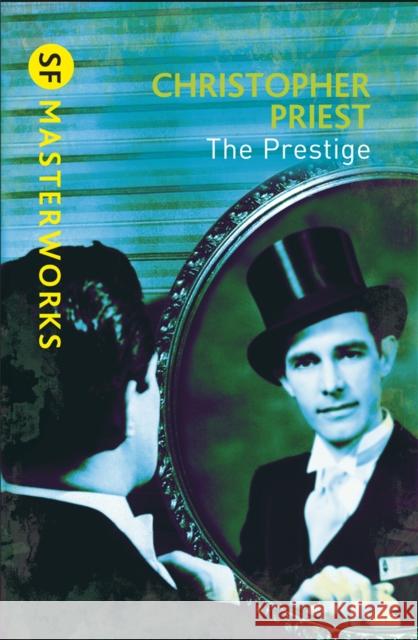 SF MASTERWORKS

CHRISTOPHER PRIEST
The Prestige